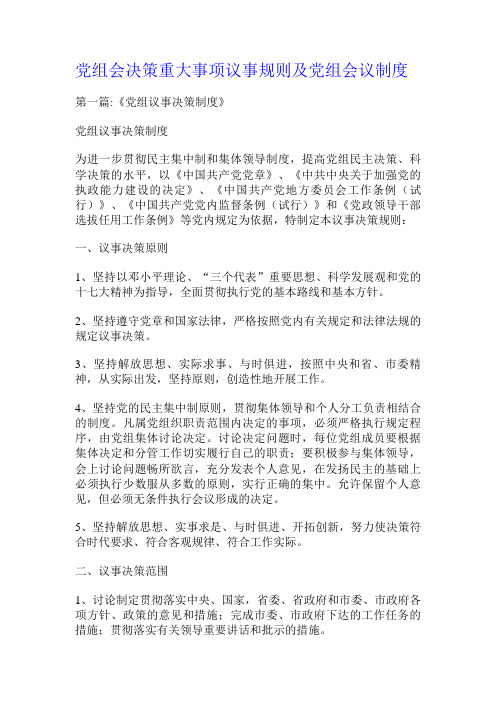 党组会决策重大事项议事规则及党组会议制度

第一篇:《党组议事决策制度》

党组议事决策制度

为进一步贯彻民主集中制和集体领导制度，提高党组民主决策、科学决策的水平，以《中国共产党党章》、《中共中央关于加强党的执政能力建设的决定》、《中国共产党地方委员会工作条例（试行）》、《中国共产党党内监督条例（试行）》和《党政领导干部选拔任用工作条例》等党内规定为依据，特制定本议事决策规则：

一、议事决策原则

1、坚持以邓小平理论、“三个代表”重要思想、科学发展观和党的十七大精神为指导，全面贯彻执行党的基本路线和基本方针。

2、坚持遵守党章和国家法律，严格按照党内有关规定和法律法规的规定议事决策。

3、坚持解放思想、实际求事、与时俱进，按照中央和省、市委精神，从实际出发，坚持原则，创造性地开展工作。

4、坚持党的民主集中制原则，贯彻集体领导和个人分工负责相结合的制度。凡属党组织职责范围内决定的事项，必须严格执行规定程序，由党组集体讨论决定。讨论决定问题时，每位党组成员要根据集体决定和分管工作切实履行自己的职责；要积极参与集体领导，会上讨论问题畅所欲言，充分发表个人意见，在发扬民主的基础上必须执行少数服从多数的原则，实行正确的集中。允许保留个人意见，但必须无条件执行会议形成的决定。

5、坚持解放思想、实事求是、与时俱进、开拓创新，努力使决策符合时代要求、符合客观规律、符合工作实际。

二、议事决策范围

1、讨论制定贯彻落实中央、国家，省委、省政府和市委、市政府各项方针、政策的意见和措施；完成市委、市政府下达的工作任务的措施；贯彻落实有关领导重要讲话和批示的措施。